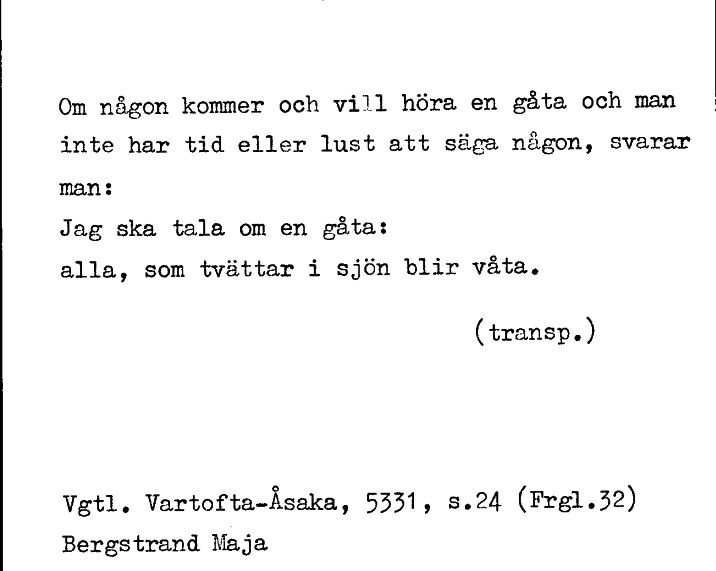 Om någon kommer och vill höra en gåta och man inte har tid eller lust att säga någon, svarar man:
Jag ska tala om en gåta:
alla, som tvättar i sjön blir våta.

(transp.)

Vgtl. Vartofta-Åsaka, 5331, s.24 (Frgl.32)
Bergstrand Maja